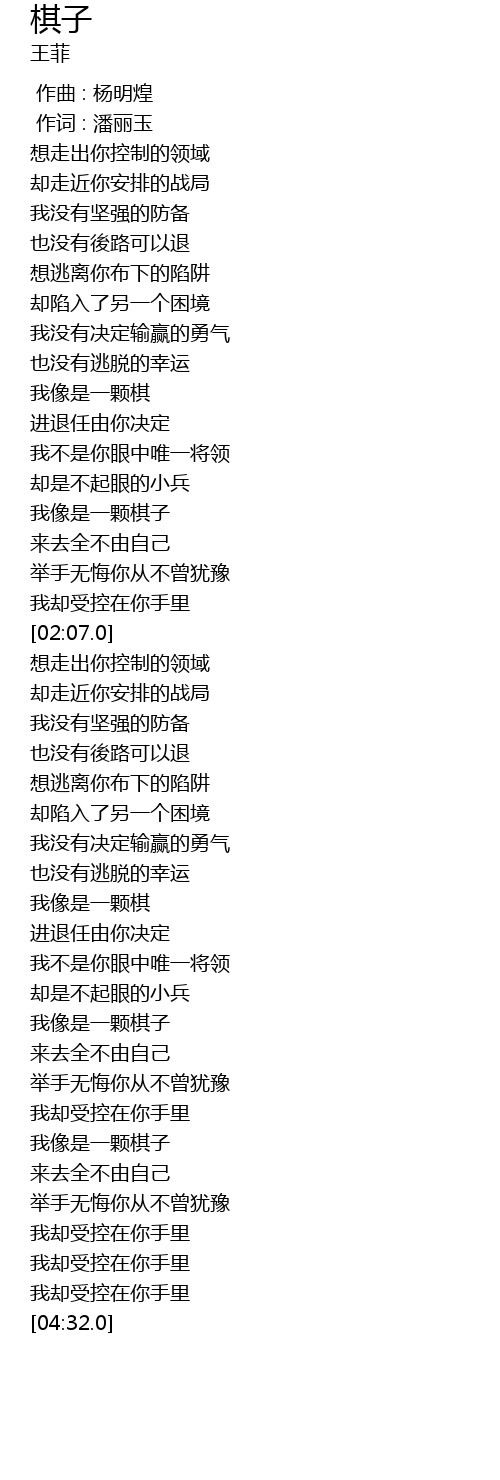 棋子
王菲

作曲 : 杨明煌
作词 : 潘丽玉
想走出你控制的领域
却走近你安排的战局
我没有坚强的防备
也没有後路可以退
想逃离你布下的陷阱
却陷入了另一个困境
我没有决定输赢的勇气
也没有逃脱的幸运
我像是一颗棋
进退任由你决定
我不是你眼中唯一将领
却是不起眼的小兵
我像是一颗棋子
来去全不由自己
举手无悔你从不曾犹豫
我却受控在你手里
[02:07.0]
想走出你控制的领域
却走近你安排的战局
我没有坚强的防备
也没有後路可以退
想逃离你布下的陷阱
却陷入了另一个困境
我没有决定输赢的勇气
也没有逃脱的幸运
我像是一颗棋
进退任由你决定
我不是你眼中唯一将领
却是不起眼的小兵
我像是一颗棋子
来去全不由自己
举手无悔你从不曾犹豫
我却受控在你手里
我像是一颗棋子
来去全不由自己
举手无悔你从不曾犹豫
我却受控在你手里
我却受控在你手里
我却受控在你手里
[04:32.0]